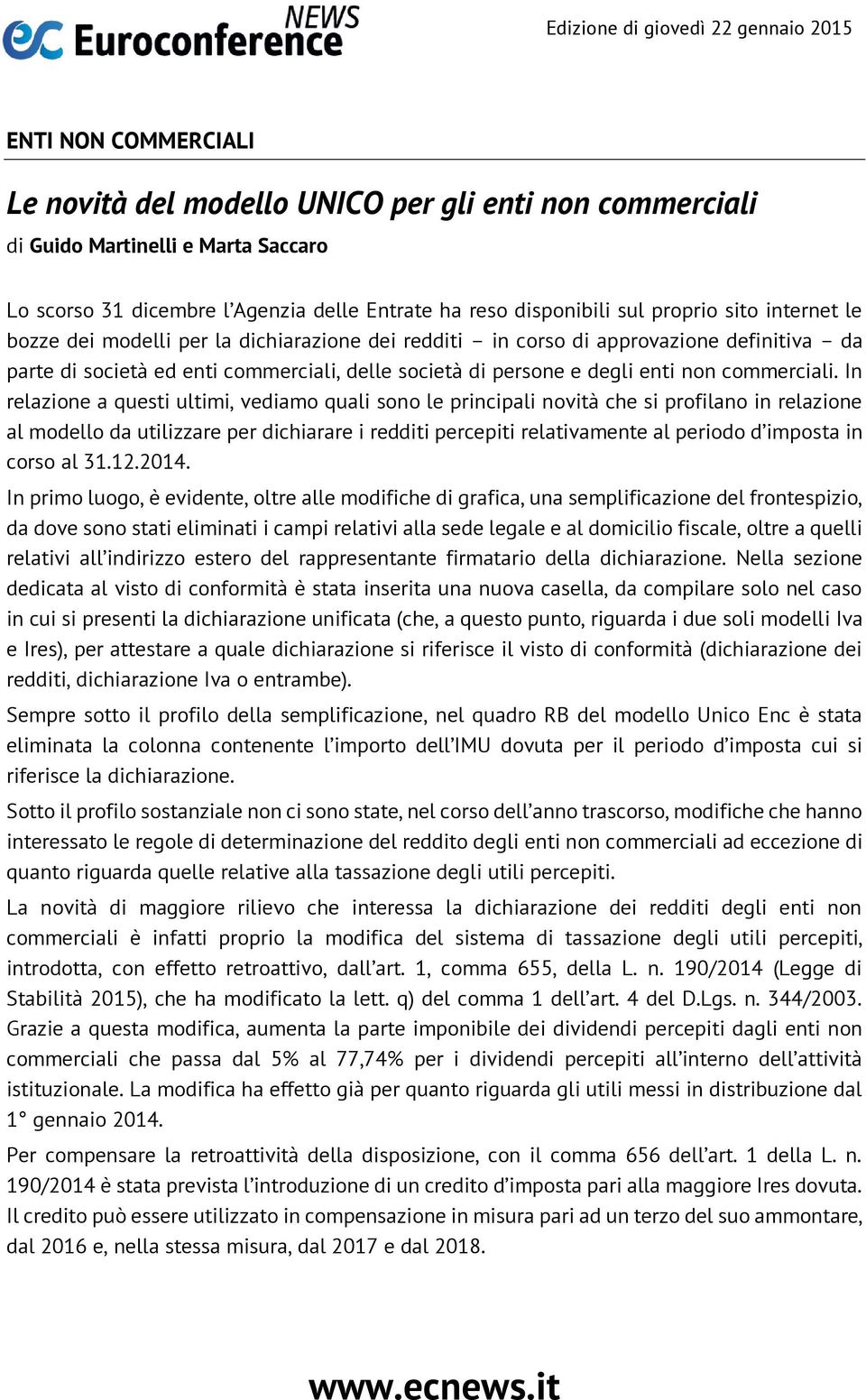 ec Euroconference NEWS

Edizione di giovedì 22 gennaio 2015

ENTI NON COMMERCIALI

Le novità del modello UNICO per gli enti non commerciali

di Guido Martinelli e Marta Saccaro

Lo scorso 31 dicembre l'Agenzia delle Entrate ha reso disponibili sul proprio sito internet le bozze dei modelli per la dichiarazione dei redditi – in corso di approvazione definitiva – da parte di società ed enti commerciali, delle società di persone e degli enti non commerciali. In relazione a questi ultimi, vediamo quali sono le principali novità che si profilano in relazione al modello da utilizzare per dichiarare i redditi percepiti relativamente al periodo d'imposta in corso al 31.12.2014.

In primo luogo, è evidente, oltre alle modifiche di grafica, una semplificazione del frontespizio, da dove sono stati eliminati i campi relativi alla sede legale e al domicilio fiscale, oltre a quelli relativi all'indirizzo estero del rappresentante firmatario della dichiarazione. Nella sezione dedicata al visto di conformità è stata inserita una nuova casella, da compilare solo nel caso in cui si presenti la dichiarazione unificata (che, a questo punto, riguarda i due soli modelli Iva e Ires), per attestare a quale dichiarazione si riferisce il visto di conformità (dichiarazione dei redditi, dichiarazione Iva o entrambe).

Sempre sotto il profilo della semplificazione, nel quadro RB del modello Unico Enc è stata eliminata la colonna contenente l'importo dell'IMU dovuta per il periodo d'imposta cui si riferisce la dichiarazione.

Sotto il profilo sostanziale non ci sono state, nel corso dell'anno trascorso, modifiche che hanno interessato le regole di determinazione del reddito degli enti non commerciali ad eccezione di quanto riguarda quelle relative alla tassazione degli utili percepiti.

La novità di maggiore rilievo che interessa la dichiarazione dei redditi degli enti non commerciali è infatti proprio la modifica del sistema di tassazione degli utili percepiti, introdotta, con effetto retroattivo, dall'art. 1, comma 655, della L. n. 190/2014 (Legge di Stabilità 2015), che ha modificato la lett. q) del comma 1 dell'art. 4 del D.Lgs. n. 344/2003. Grazie a questa modifica, aumenta la parte imponibile dei dividendi percepiti dagli enti non commerciali che passa dal 5% al 77,74% per i dividendi percepiti all'interno dell'attività istituzionale. La modifica ha effetto già per quanto riguarda gli utili messi in distribuzione dal 1° gennaio 2014.

Per compensare la retroattività della disposizione, con il comma 656 dell'art. 1 della L. n. 190/2014 è stata prevista l'introduzione di un credito d'imposta pari alla maggiore Ires dovuta. Il credito può essere utilizzato in compensazione in misura pari ad un terzo del suo ammontare, dal 2016 e, nella stessa misura, dal 2017 e dal 2018.

www.ecnews.it